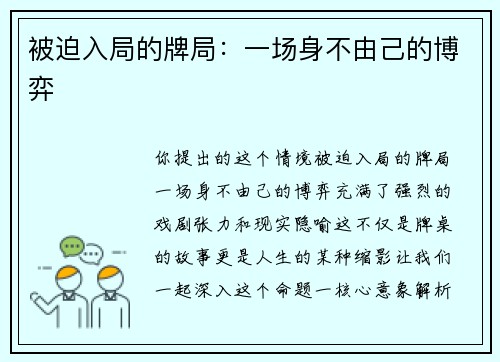 被迫入局的牌局：一场身不由己的博弈

你提出的这个情境被迫入局的牌局一场身不由己的博弈充满了强烈的戏剧张力和现实隐喻这不仅是牌桌的故事更是人生的某种缩影让我们一起深入这个命题一核心意象解析